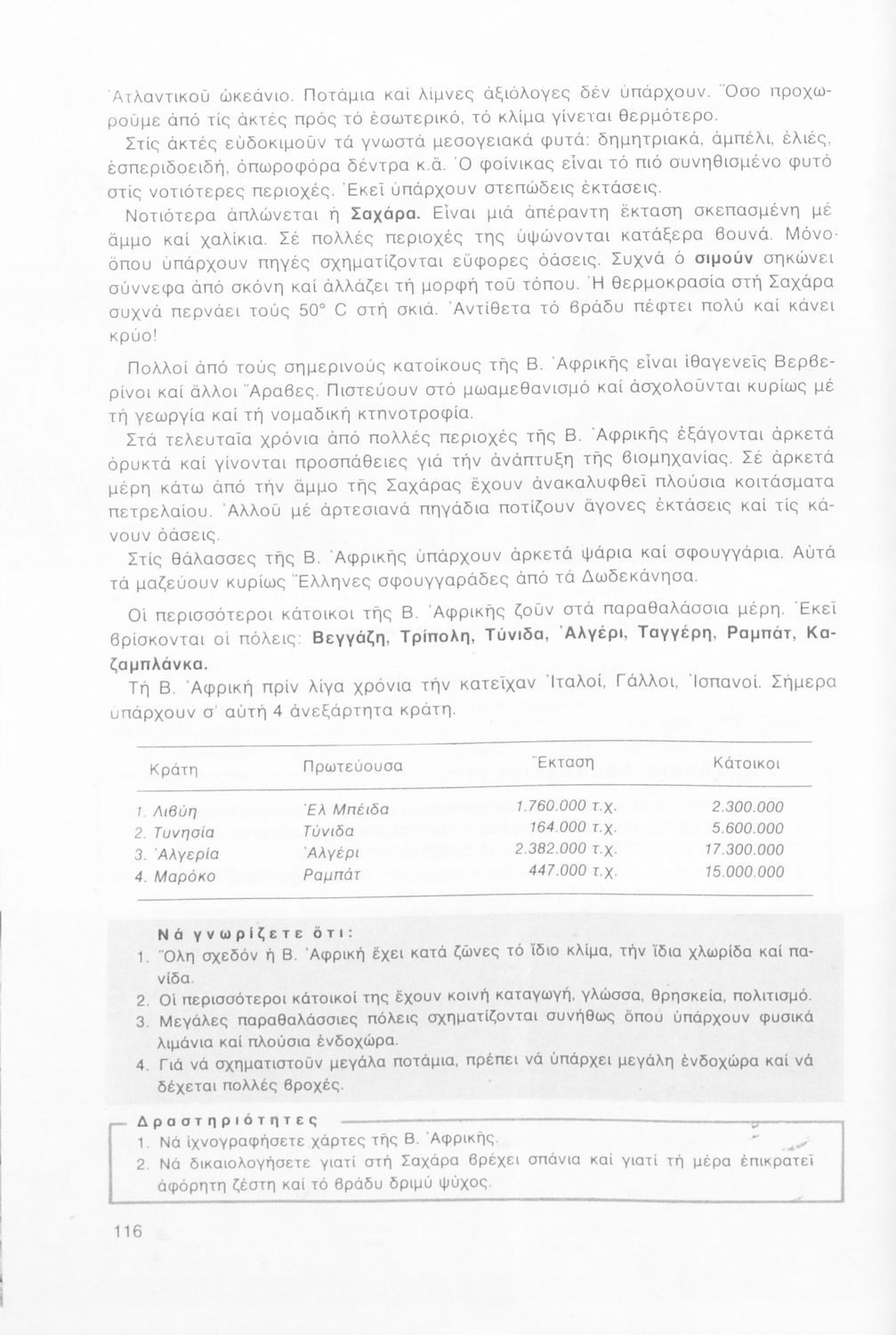 Ἀτλαντικοῦ ὠκεάνιο. Ποτάμια καί λίμνες ἀξιόλογες δέν ὑπάρχουν. Ὅσο προχωροῦμε ἀπό τίς ἀκτές πρός τό ἐσωτερικό, τό κλίμα γίνεται θερμότερο.

Στίς ἀκτές εὐδοκιμοῦν τά γνωστά μεσογειακά φυτά: δημητριακά, ἀμπέλι, ἐλιές, ἐσπεριδοειδή, ὀπωροφόρα δέντρα κ.ἄ. Ὁ φοίνικας εἶναι τό πιό συνηθισμένο φυτό στίς νοτιότερες περιοχές. Ἐκεῖ ὑπάρχουν στεπώδεις ἐκτάσεις.

Νοτιότερα ἁπλώνεται ἡ Σαχάρα. Εἶναι μιά ἀπέραντη ἔκταση σκεπασμένη μέ ἄμμο καί χαλίκια. Σέ πολλές περιοχές της ὑψώνονται κατάξερα βουνά. Μόνο ὅπου ὑπάρχουν πηγές σχηματίζονται εὔφορες ὀάσεις. Συχνά ὁ σιμούν σηκώνει σύννεφα ἀπό σκόνη καί ἀλλάζει τή μορφή τοῦ τόπου. Ἡ θερμοκρασία στή Σαχάρα συχνά περνάει τούς 50° C στή σκιά. Ἀντίθετα τό βράδυ πέφτει πολύ καί κάνει κρύο!

Πολλοί ἀπό τούς σημερινούς κατοίκους τῆς Β. Ἀφρικῆς εἶναι ἰθαγενεῖς Βερβερίνοι καί ἄλλοι Ἄραβες. Πιστεύουν στό μωαμεθανισμό καί ἀσχολοῦνται κυρίως μέ τή γεωργία καί τή νομαδική κτηνοτροφία.

Στά τελευταῖα χρόνια ἀπό πολλές περιοχές τῆς Β. Ἀφρικῆς ἐξάγονται ἀρκετά ὀρυκτά καί γίνονται προσπάθειες γιά τήν ἀνάπτυξη τῆς βιομηχανίας. Σέ ἀρκετά μέρη κάτω ἀπό τήν ἄμμο τῆς Σαχάρας ἔχουν ἀνακαλυφθεῖ πλούσια κοιτάσματα πετρελαίου. Ἀλλοῦ μέ ἀρτεσιανά πηγάδια ποτίζουν ἄγονες ἐκτάσεις καί τίς κάνουν ὀάσεις.

Στίς θάλασσες τῆς Β. Ἀφρικῆς ὑπάρχουν ἀρκετά ψάρια καί σφουγγάρια. Αὐτά τά μαζεύουν κυρίως Ἕλληνες σφουγγαράδες ἀπό τά Δωδεκάνησα.

Οἱ περισσότεροι κάτοικοι τῆς Β. Ἀφρικῆς ζοῦν στά παραθαλάσσια μέρη. Ἐκεῖ βρίσκονται οἱ πόλεις: Βεγγάζη, Τρίπολη, Τύνιδα, Ἀλγέρι, Ταγγέρη, Ραμπάτ, Καζαμπλάνκα.

Τή Β. Ἀφρική πρίν λίγα χρόνια τήν κατεῖχαν Ἰταλοί, Γάλλοι, Ἰσπανοί. Σήμερα ὑπάρχουν σ' αὐτή 4 ἀνεξάρτητα κράτη.

| Κράτη | Πρωτεύουσα | Ἔκταση | Κάτοικοι |
|---|---|---|---|
| 1. Λιβύη | Ἐλ Μπέιδα | 1.760.000 τ.χ. | 2.300.000 |
| 2. Τυνησία | Τύνιδα | 164.000 τ.χ. | 5.600.000 |
| 3. Ἀλγερία | Ἀλγέρι | 2.382.000 τ.χ. | 17.300.000 |
| 4. Μαρόκο | Ραμπάτ | 447.000 τ.χ. | 15.000.000 |

Νά γνωρίζετε ὅτι:
1. Ὅλη σχεδόν ἡ Β. Ἀφρική ἔχει κατά ζῶνες τό ἴδιο κλίμα, τήν ἴδια χλωρίδα καί πανίδα.
2. Οἱ περισσότεροι κάτοικοί της ἔχουν κοινή καταγωγή, γλώσσα, θρησκεία, πολιτισμό.
3. Μεγάλες παραθαλάσσιες πόλεις σχηματίζονται συνήθως ὅπου ὑπάρχουν φυσικά λιμάνια καί πλούσια ἐνδοχώρα.
4. Γιά νά σχηματιστοῦν μεγάλα ποτάμια, πρέπει νά ὑπάρχει μεγάλη ἐνδοχώρα καί νά δέχεται πολλές βροχές.

Δραστηριότητες
1. Νά ἰχνογραφήσετε χάρτες τῆς Β. Ἀφρικῆς.
2. Νά δικαιολογήσετε γιατί στή Σαχάρα βρέχει σπάνια καί γιατί τή μέρα ἐπικρατεῖ ἀφόρητη ζέστη καί τό βράδυ δριμύ ψύχος.

116